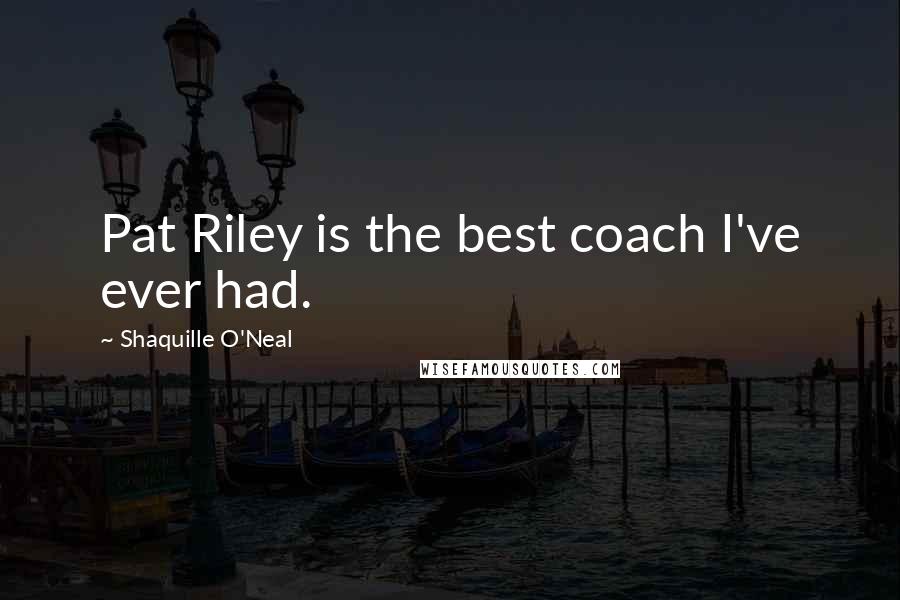 Pat Riley is the best coach I've ever had.

~ Shaquille O'Neal

WISEFAMOUSQUOTES.COM